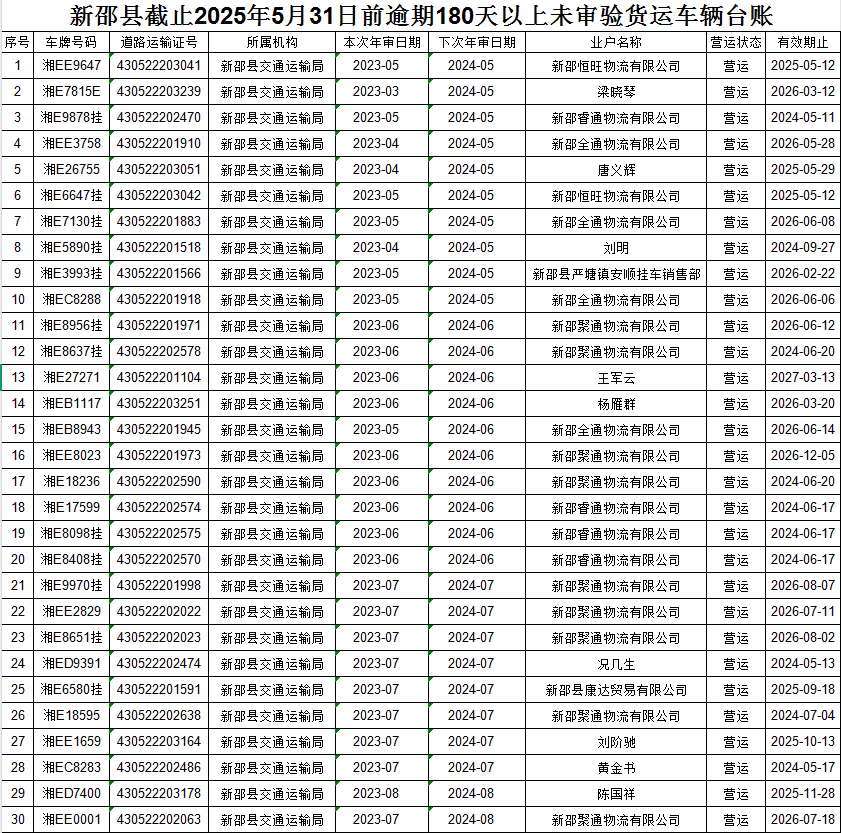 新邵县截止2025年5月31日前逾期180天以上未审验货运车辆台账

| 序号 | 车牌号码 | 道路运输证号 | 所属机构 | 本次年审日期 | 下次年审日期 | 业户名称 | 营运状态 | 有效期止 |
|---|---|---|---|---|---|---|---|---|
| 1 | 湘EE9647 | 430522203041 | 新邵县交通运输局 | 2023-05 | 2024-05 | 新邵恒旺物流有限公司 | 营运 | 2025-05-12 |
| 2 | 湘E7815E | 430522203239 | 新邵县交通运输局 | 2023-03 | 2024-05 | 梁晓琴 | 营运 | 2026-03-12 |
| 3 | 湘E9878挂 | 430522202470 | 新邵县交通运输局 | 2023-05 | 2024-05 | 新邵睿通物流有限公司 | 营运 | 2024-05-11 |
| 4 | 湘EE3758 | 430522201910 | 新邵县交通运输局 | 2023-04 | 2024-05 | 新邵全通物流有限公司 | 营运 | 2026-05-28 |
| 5 | 湘E26755 | 430522203051 | 新邵县交通运输局 | 2023-04 | 2024-05 | 唐义辉 | 营运 | 2025-05-29 |
| 6 | 湘E6647挂 | 430522203042 | 新邵县交通运输局 | 2023-05 | 2024-05 | 新邵恒旺物流有限公司 | 营运 | 2025-05-12 |
| 7 | 湘E7130挂 | 430522201883 | 新邵县交通运输局 | 2023-05 | 2024-05 | 新邵全通物流有限公司 | 营运 | 2026-06-08 |
| 8 | 湘E5890挂 | 430522201518 | 新邵县交通运输局 | 2023-04 | 2024-05 | 刘明 | 营运 | 2024-09-27 |
| 9 | 湘E3993挂 | 430522201566 | 新邵县交通运输局 | 2023-05 | 2024-05 | 新邵县严塘镇安顺挂车销售部 | 营运 | 2026-02-22 |
| 10 | 湘EC8288 | 430522201918 | 新邵县交通运输局 | 2023-05 | 2024-05 | 新邵全通物流有限公司 | 营运 | 2026-06-06 |
| 11 | 湘E8956挂 | 430522201971 | 新邵县交通运输局 | 2023-06 | 2024-06 | 新邵聚通物流有限公司 | 营运 | 2026-06-12 |
| 12 | 湘E8637挂 | 430522202578 | 新邵县交通运输局 | 2023-06 | 2024-06 | 新邵聚通物流有限公司 | 营运 | 2024-06-20 |
| 13 | 湘E27271 | 430522201104 | 新邵县交通运输局 | 2023-06 | 2024-06 | 王军云 | 营运 | 2027-03-13 |
| 14 | 湘EB1117 | 430522203251 | 新邵县交通运输局 | 2023-06 | 2024-06 | 杨雁群 | 营运 | 2026-03-20 |
| 15 | 湘EB8943 | 430522201945 | 新邵县交通运输局 | 2023-05 | 2024-06 | 新邵全通物流有限公司 | 营运 | 2026-06-14 |
| 16 | 湘EE8023 | 430522201973 | 新邵县交通运输局 | 2023-06 | 2024-06 | 新邵聚通物流有限公司 | 营运 | 2026-12-05 |
| 17 | 湘E18236 | 430522202590 | 新邵县交通运输局 | 2023-06 | 2024-06 | 新邵聚通物流有限公司 | 营运 | 2024-06-20 |
| 18 | 湘E17599 | 430522202574 | 新邵县交通运输局 | 2023-06 | 2024-06 | 新邵睿通物流有限公司 | 营运 | 2024-06-17 |
| 19 | 湘E8098挂 | 430522202575 | 新邵县交通运输局 | 2023-06 | 2024-06 | 新邵睿通物流有限公司 | 营运 | 2024-06-17 |
| 20 | 湘E8408挂 | 430522202570 | 新邵县交通运输局 | 2023-06 | 2024-06 | 新邵睿通物流有限公司 | 营运 | 2024-06-17 |
| 21 | 湘E9970挂 | 430522201998 | 新邵县交通运输局 | 2023-07 | 2024-07 | 新邵聚通物流有限公司 | 营运 | 2026-08-07 |
| 22 | 湘EE2829 | 430522202022 | 新邵县交通运输局 | 2023-07 | 2024-07 | 新邵聚通物流有限公司 | 营运 | 2026-07-11 |
| 23 | 湘E8651挂 | 430522202023 | 新邵县交通运输局 | 2023-07 | 2024-07 | 新邵聚通物流有限公司 | 营运 | 2026-08-02 |
| 24 | 湘ED9391 | 430522202474 | 新邵县交通运输局 | 2023-07 | 2024-07 | 况几生 | 营运 | 2024-05-13 |
| 25 | 湘E6580挂 | 430522201591 | 新邵县交通运输局 | 2023-07 | 2024-07 | 新邵县康达贸易有限公司 | 营运 | 2025-09-18 |
| 26 | 湘E18595 | 430522202638 | 新邵县交通运输局 | 2023-07 | 2024-07 | 新邵聚通物流有限公司 | 营运 | 2024-07-04 |
| 27 | 湘EE1659 | 430522203164 | 新邵县交通运输局 | 2023-07 | 2024-07 | 刘阶驰 | 营运 | 2025-10-13 |
| 28 | 湘EC8283 | 430522202486 | 新邵县交通运输局 | 2023-07 | 2024-07 | 黄金书 | 营运 | 2024-05-17 |
| 29 | 湘ED7400 | 430522203178 | 新邵县交通运输局 | 2023-08 | 2024-08 | 陈国祥 | 营运 | 2025-11-28 |
| 30 | 湘EE0001 | 430522202063 | 新邵县交通运输局 | 2023-07 | 2024-08 | 新邵聚通物流有限公司 | 营运 | 2026-07-18 |